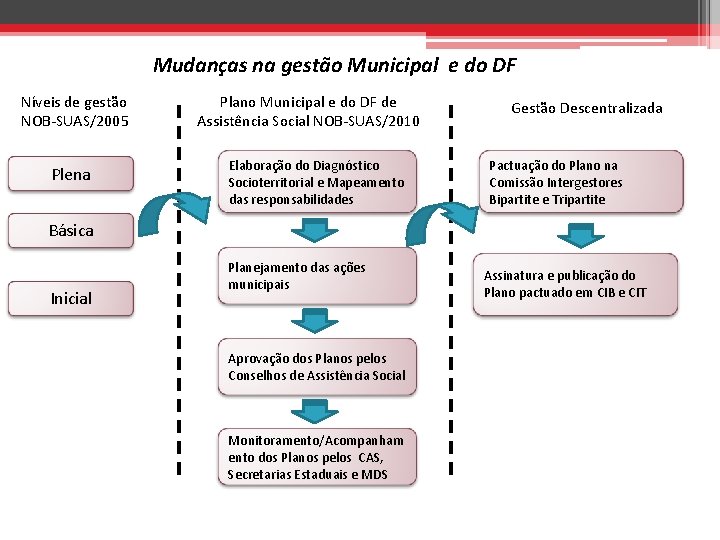 Mudanças na gestão Municipal e do DF

Níveis de gestão NOB-SUAS/2005

Plena

Básica

Inicial

Plano Municipal e do DF de Assistência Social NOB-SUAS/2010

Elaboração do Diagnóstico Socioterritorial e Mapeamento das responsabilidades

Planejamento das ações municipais

Aprovação dos Planos pelos Conselhos de Assistência Social

Monitoramento/Acompanhamento dos Planos pelos CAS, Secretarias Estaduais e MDS

Gestão Descentralizada

Pactuação do Plano na Comissão Intergestores Bipartite e Tripartite

Assinatura e publicação do Plano pactuado em CIB e CIT